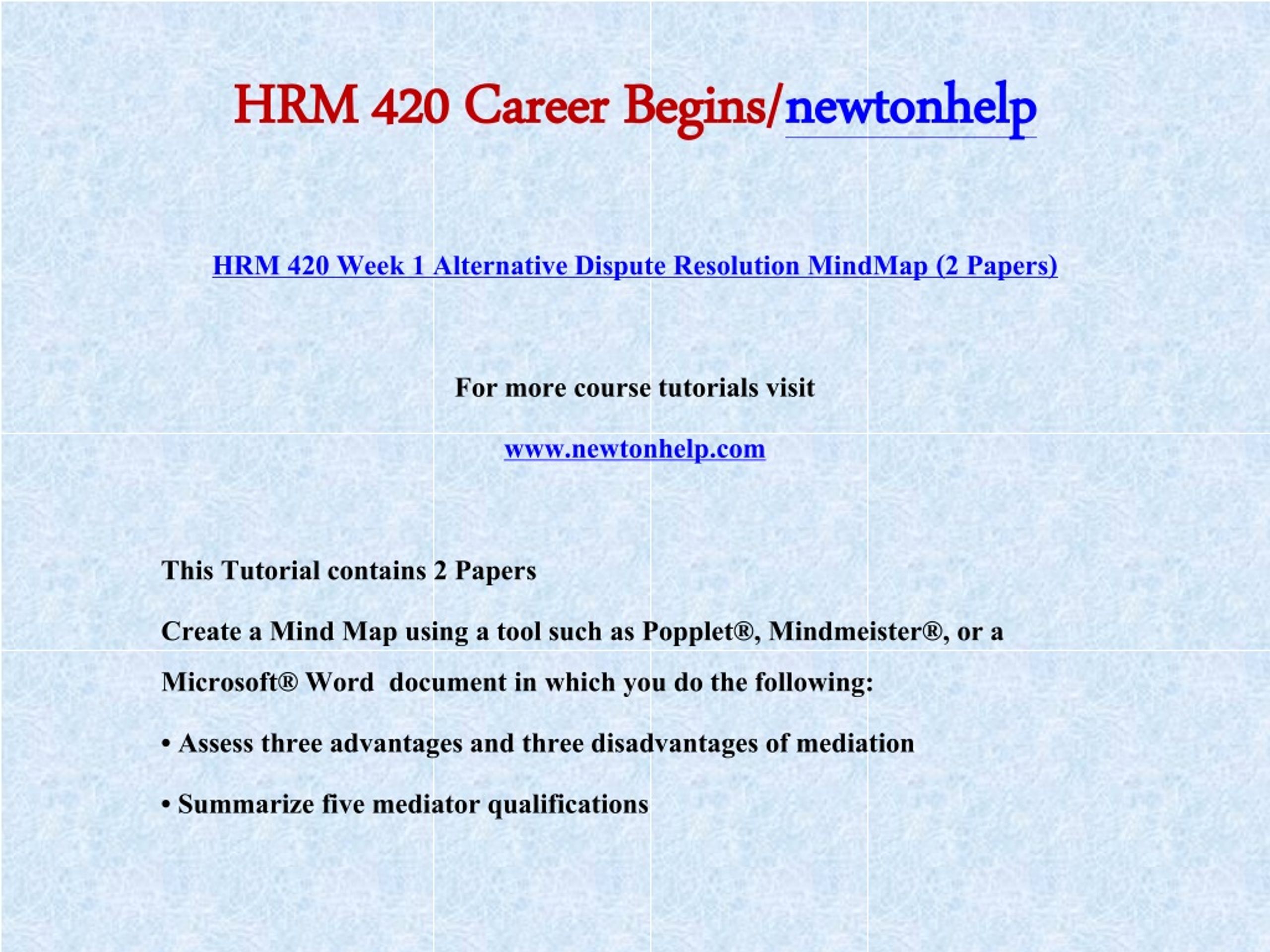 HRM 420 Career Begins/newtonhelp

HRM 420 Week 1 Alternative Dispute Resolution MindMap (2 Papers)

For more course tutorials visit

www.newtonhelp.com

This Tutorial contains 2 Papers

Create a Mind Map using a tool such as Popplet®, Mindmeister®, or a Microsoft® Word document in which you do the following:

• Assess three advantages and three disadvantages of mediation

• Summarize five mediator qualifications